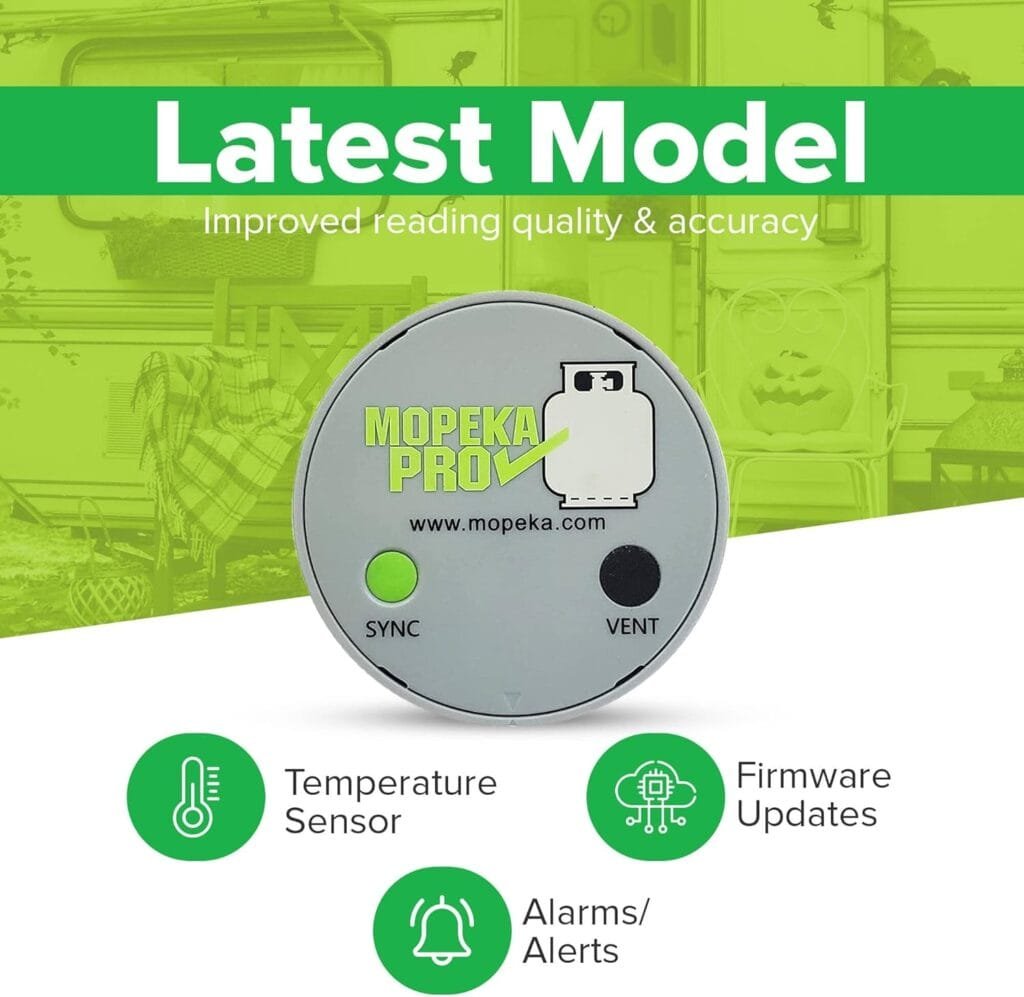 Latest Model
Improved reading quality & accuracy

MOPEKA PRO
www.mopeka.com
SYNC
VENT

Temperature Sensor

Firmware Updates

Alarms/ Alerts